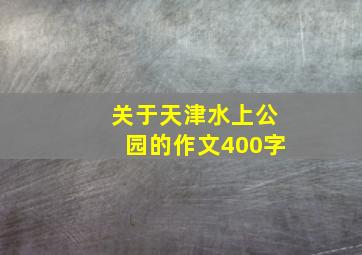 关于天津水上公园的作文400字